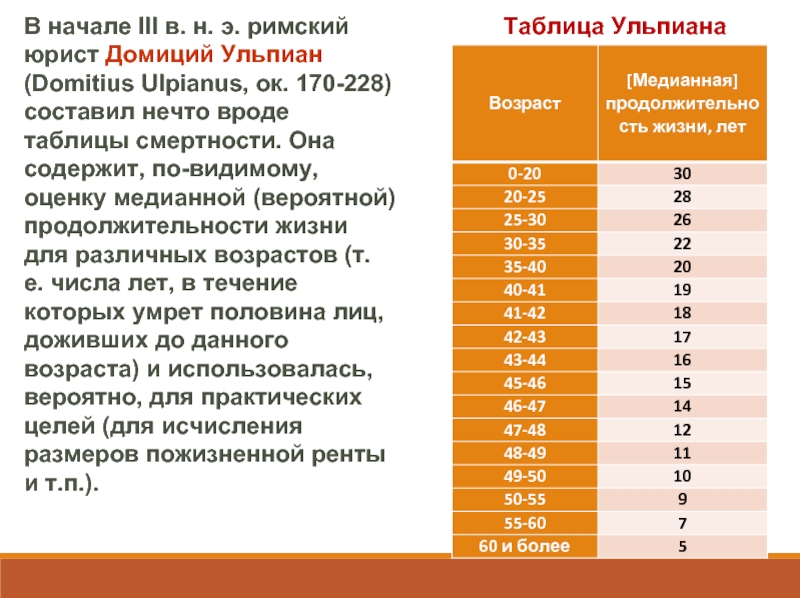 В начале III в. н. э. римский юрист Домиций Ульпиан (Domitius Ulpianus, ок. 170-228) составил нечто вроде таблицы смертности. Она содержит, по-видимому, оценку медианной (вероятной) продолжительности жизни для различных возрастов (т. е. числа лет, в течение которых умрет половина лиц, доживших до данного возраста) и использовалась, вероятно, для практических целей (для исчисления размеров пожизненной ренты и т.п.).

Таблица Ульпиана

| Возраст | [Медианная] продолжительность жизни, лет |
|---|---|
| 0-20 | 30 |
| 20-25 | 28 |
| 25-30 | 26 |
| 30-35 | 22 |
| 35-40 | 20 |
| 40-41 | 19 |
| 41-42 | 18 |
| 42-43 | 17 |
| 43-44 | 16 |
| 45-46 | 15 |
| 46-47 | 14 |
| 47-48 | 12 |
| 48-49 | 11 |
| 49-50 | 10 |
| 50-55 | 9 |
| 55-60 | 7 |
| 60 и более | 5 |